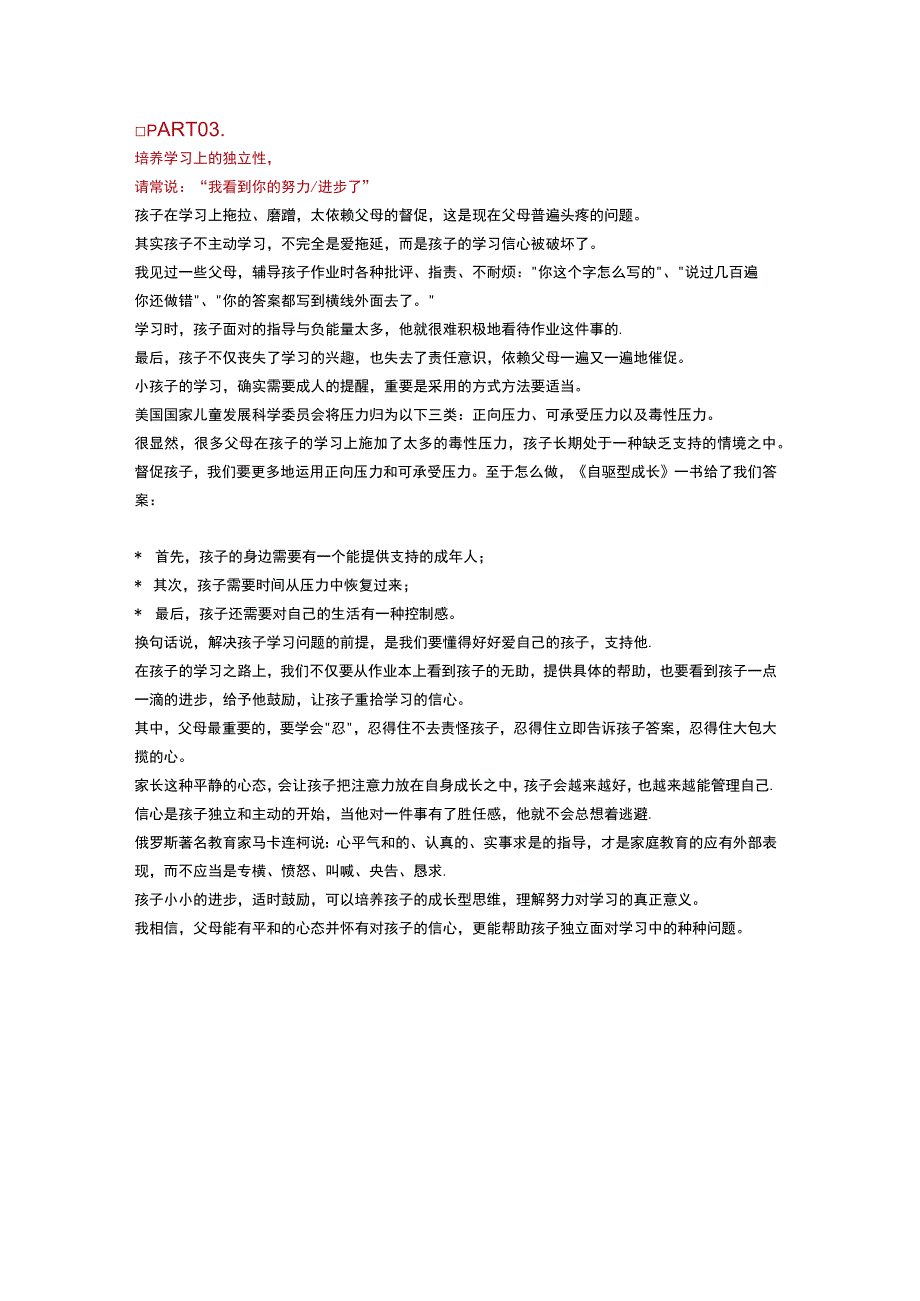 □PART03.
培养学习上的独立性,
请常说:“我看到你的努力/进步了”
孩子在学习上拖拉、磨蹭,太依赖父母的督促,这是现在父母普遍头疼的问题。
其实孩子不主动学习,不完全是爱拖延,而是孩子的学习信心被破坏了。
我见过一些父母,辅导孩子作业时各种批评、指责、不耐烦:"你这个字怎么写的"、"说过几百遍你还做错"、"你的答案都写到横线外面去了。"
学习时,孩子面对的指导与负能量太多,他就很难积极地看待作业这件事的.
最后,孩子不仅丧失了学习的兴趣,也失去了责任意识,依赖父母一遍又一遍地催促。
小孩子的学习,确实需要成人的提醒,重要是采用的方式方法要适当。
美国国家儿童发展科学委员会将压力归为以下三类:正向压力、可承受压力以及毒性压力。
很显然,很多父母在孩子的学习上施加了太多的毒性压力,孩子长期处于一种缺乏支持的情境之中。
督促孩子,我们要更多地运用正向压力和可承受压力。至于怎么做,《自驱型成长》一书给了我们答案:

* 首先,孩子的身边需要有一个能提供支持的成年人;
* 其次,孩子需要时间从压力中恢复过来;
* 最后,孩子还需要对自己的生活有一种控制感。
换句话说,解决孩子学习问题的前提,是我们要懂得好好爱自己的孩子,支持他.
在孩子的学习之路上,我们不仅要从作业本上看到孩子的无助,提供具体的帮助,也要看到孩子一点一滴的进步,给予他鼓励,让孩子重拾学习的信心。
其中,父母最重要的,要学会"忍",忍得住不去责怪孩子,忍得住立即告诉孩子答案,忍得住大包大揽的心。
家长这种平静的心态,会让孩子把注意力放在自身成长之中,孩子会越来越好,也越来越能管理自己.
信心是孩子独立和主动的开始,当他对一件事有了胜任感,他就不会总想着逃避.
俄罗斯著名教育家马卡连柯说:心平气和的、认真的、实事求是的指导,才是家庭教育的应有外部表现,而不应当是专横、愤怒、叫喊、央告、恳求.
孩子小小的进步,适时鼓励,可以培养孩子的成长型思维,理解努力对学习的真正意义。
我相信,父母能有平和的心态并怀有对孩子的信心,更能帮助孩子独立面对学习中的种种问题。